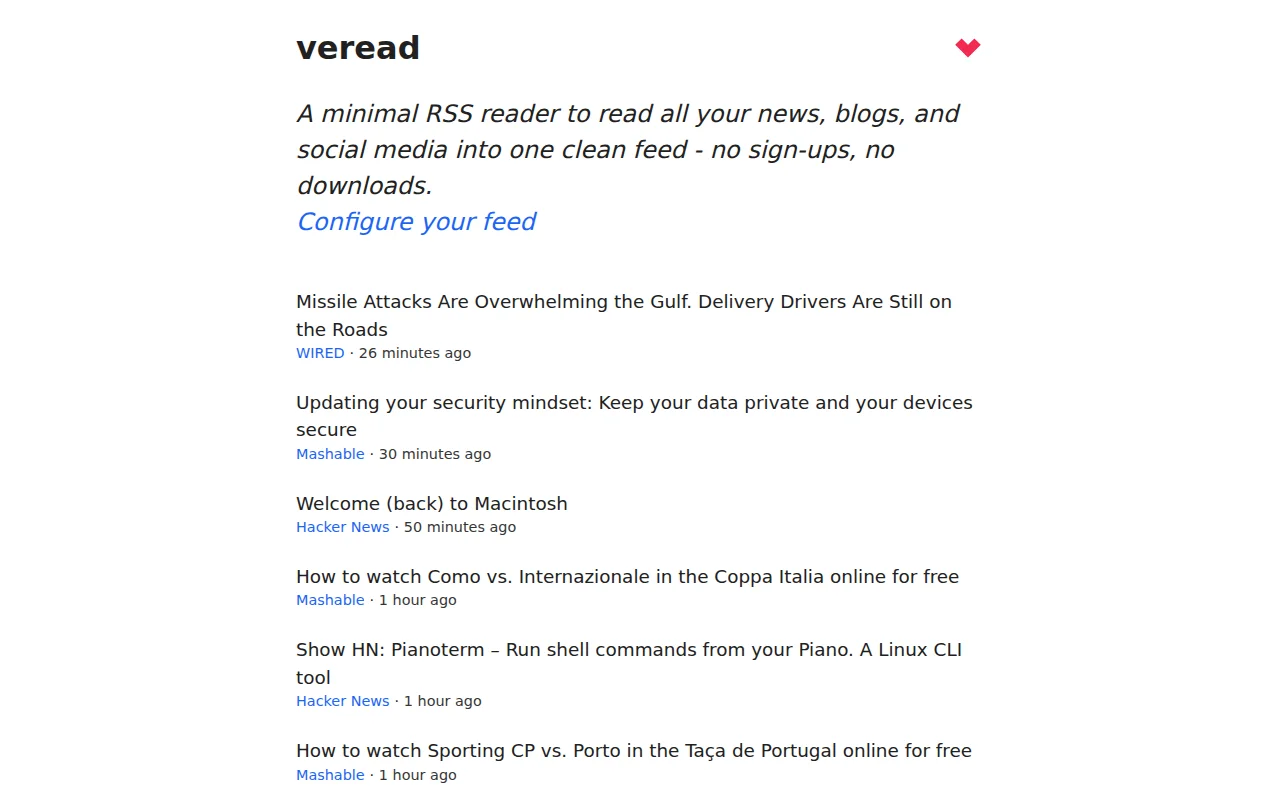 veread

A minimal RSS reader to read all your news, blogs, and social media into one clean feed - no sign-ups, no downloads.
Configure your feed

Missile Attacks Are Overwhelming the Gulf. Delivery Drivers Are Still on the Roads
WIRED · 26 minutes ago

Updating your security mindset: Keep your data private and your devices secure
Mashable · 30 minutes ago

Welcome (back) to Macintosh
Hacker News · 50 minutes ago

How to watch Como vs. Internazionale in the Coppa Italia online for free
Mashable · 1 hour ago

Show HN: Pianoterm – Run shell commands from your Piano. A Linux CLI tool
Hacker News · 1 hour ago

How to watch Sporting CP vs. Porto in the Taça de Portugal online for free
Mashable · 1 hour ago